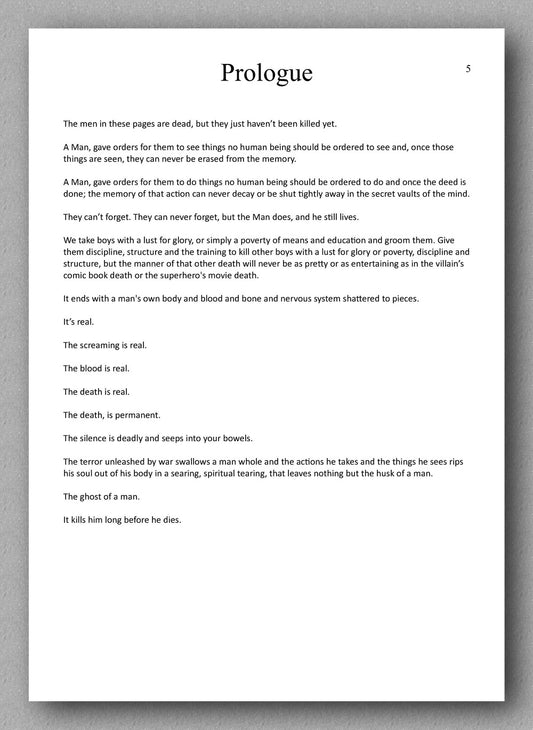 Prologue

5

The men in these pages are dead, but they just haven't been killed yet.

A Man, gave orders for them to see things no human being should be ordered to see and, once those things are seen, they can never be erased from the memory.

A Man, gave orders for them to do things no human being should be ordered to do and once the deed is done; the memory of that action can never decay or be shut tightly away in the secret vaults of the mind.

They can't forget. They can never forget, but the Man does, and he still lives.

We take boys with a lust for glory, or simply a poverty of means and education and groom them. Give them discipline, structure and the training to kill other boys with a lust for glory or poverty, discipline and structure, but the manner of that other death will never be as pretty or as entertaining as in the villain's comic book death or the superhero's movie death.

It ends with a man's own body and blood and bone and nervous system shattered to pieces.

It's real.

The screaming is real.

The blood is real.

The death is real.

The death, is permanent.

The silence is deadly and seeps into your bowels.

The terror unleashed by war swallows a man whole and the actions he takes and the things he sees rips his soul out of his body in a searing, spiritual tearing, that leaves nothing but the husk of a man.

The ghost of a man.

It kills him long before he dies.